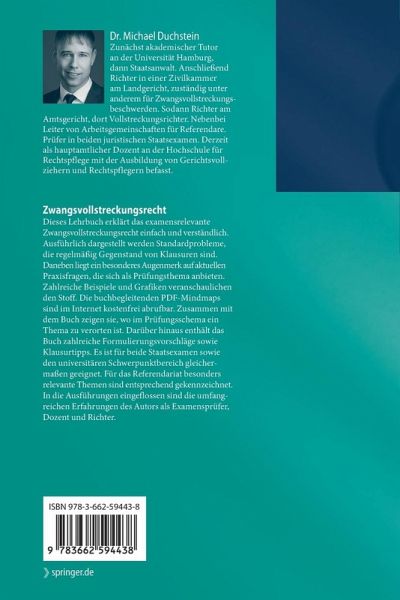 Dr. Michael Duchstein
Zunächst akademischer Tutor an der Universität Hamburg, dann Staatsanwalt. Anschließend Richter in einer Zivilkammer am Landgericht, zuständig unter anderem für Zwangsvollstreckungsbeschwerden. Sodann Richter am Amtsgericht, dort Vollstreckungsrichter. Nebenbei Leiter von Arbeitsgemeinschaften für Referendare. Prüfer in beiden juristischen Staatsexamen. Derzeit als hauptamtlicher Dozent an der Hochschule für Rechtspflege mit der Ausbildung von Gerichtsvollziehern und Rechtspflegern befasst.

Zwangsvollstreckungsrecht
Dieses Lehrbuch erklärt das examensrelevante Zwangsvollstreckungsrecht einfach und verständlich. Ausführlich dargestellt werden Standardprobleme, die regelmäßig Gegenstand von Klausuren sind. Daneben liegt ein besonderes Augenmerk auf aktuellen Praxisfragen, die sich als Prüfungsthema anbieten. Zahlreiche Beispiele und Grafiken veranschaulichen den Stoff. Die buchbegleitenden PDF-Mindmaps sind im Internet kostenfrei abrufbar. Zusammen mit dem Buch zeigen sie, wo im Prüfungsschema ein Thema zu verorten ist. Darüber hinaus enthält das Buch zahlreiche Formulierungsvorschläge sowie Klausurtipps. Es ist für beide Staatsexamen sowie den universitären Schwerpunktbereich gleichermaßen geeignet. Für das Referendariat besonders relevante Themen sind entsprechend gekennzeichnet. In die Ausführungen eingeflossen sind die umfangreichen Erfahrungen des Autors als Examensprüfer, Dozent und Richter.

ISBN 978-3-662-59443-8

9 783662 594438

springer.de